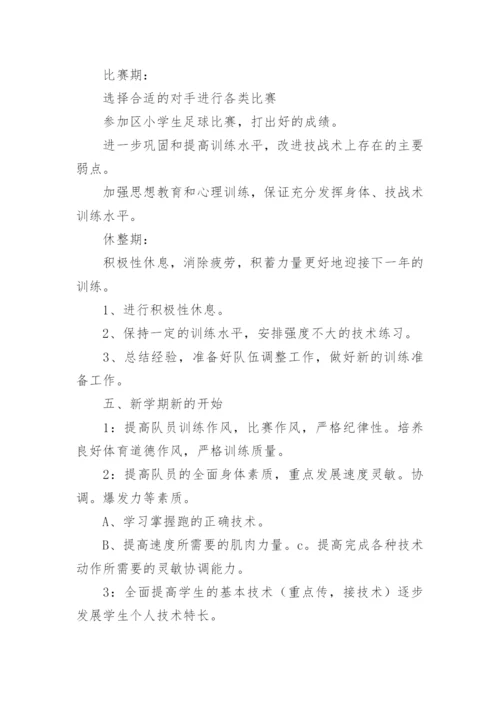 比赛期：

选择合适的对手进行各类比赛

参加区小学生足球比赛，打出好的成绩。

进一步巩固和提高训练水平，改进技战术上存在的主要弱点。

加强思想教育和心理训练，保证充分发挥身体、技战术训练水平。

休整期：

积极性休息，消除疲劳，积蓄力量更好地迎接下一年的训练。

1、进行积极性休息。

2、保持一定的训练水平，安排强度不大的技术练习。

3、总结经验，准备好队伍调整工作，做好新的训练准备工作。

五、新学期新的开始

1：提高队员训练作风，比赛作风，严格纪律性。培养良好体育道德作风，严格训练质量。

2：提高队员的全面身体素质，重点发展速度灵敏。协调。爆发力等素质。

A、学习掌握跑的正确技术。

B、提高速度所需要的肌肉力量。c。提高完成各种技术动作所需要的灵敏协调能力。

3：全面提高学生的基本技术（重点传，接技术）逐步发展学生个人技术特长。